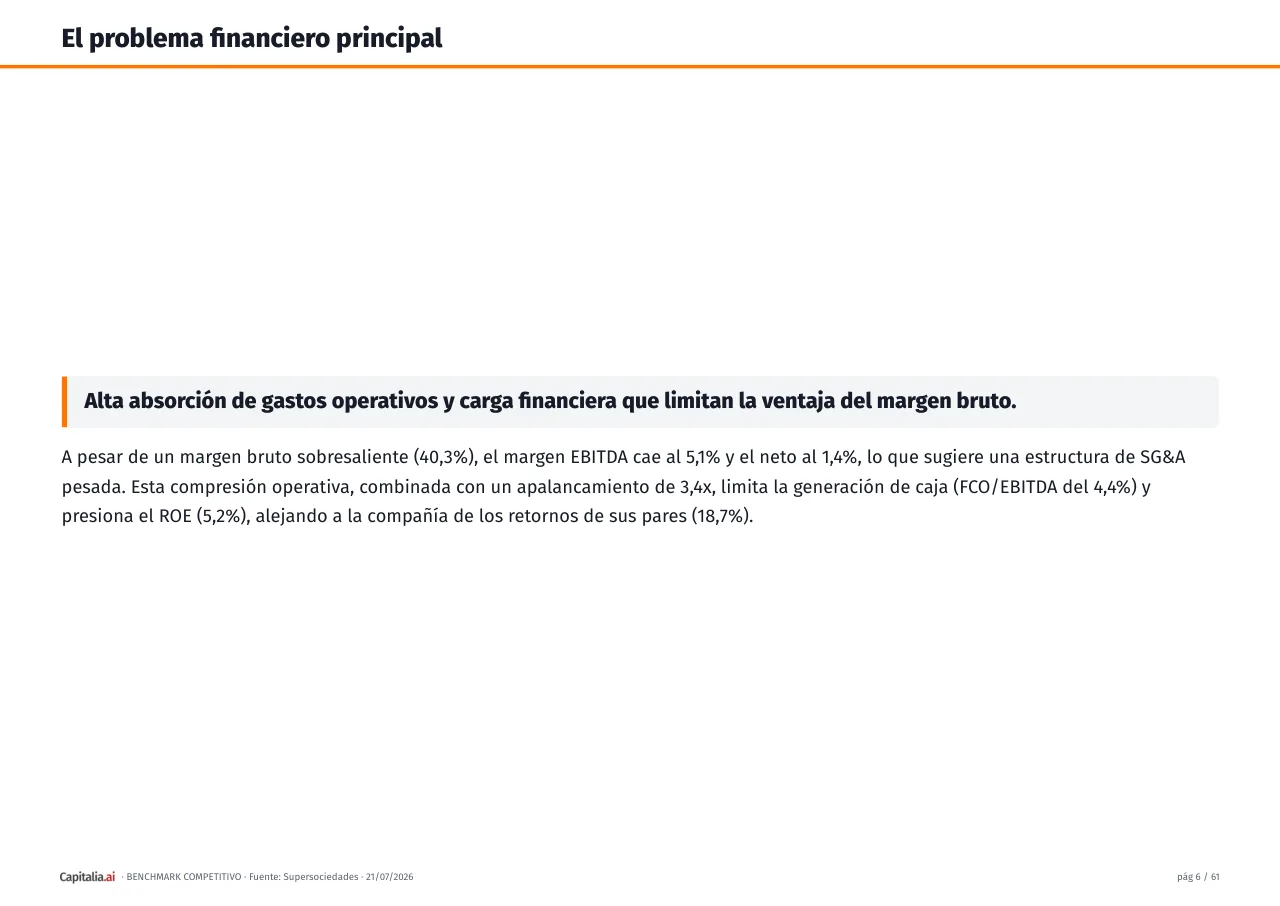 El problema financiero principal

Alta absorción de gastos operativos y carga financiera que limitan la ventaja del margen bruto.

A pesar de un margen bruto sobresaliente (40,3%), el margen EBITDA cae al 5,1% y el neto al 1,4%, lo que sugiere una estructura de SG&A pesada. Esta compresión operativa, combinada con un apalancamiento de 3,4x, limita la generación de caja (FCO/EBITDA del 4,4%) y presiona el ROE (5,2%), alejando a la compañía de los retornos de sus pares (18,7%).

Capitalia.ai · BENCHMARK COMPETITIVO · Fuente: Supersociedades · 21/07/2026

pág 6 / 61